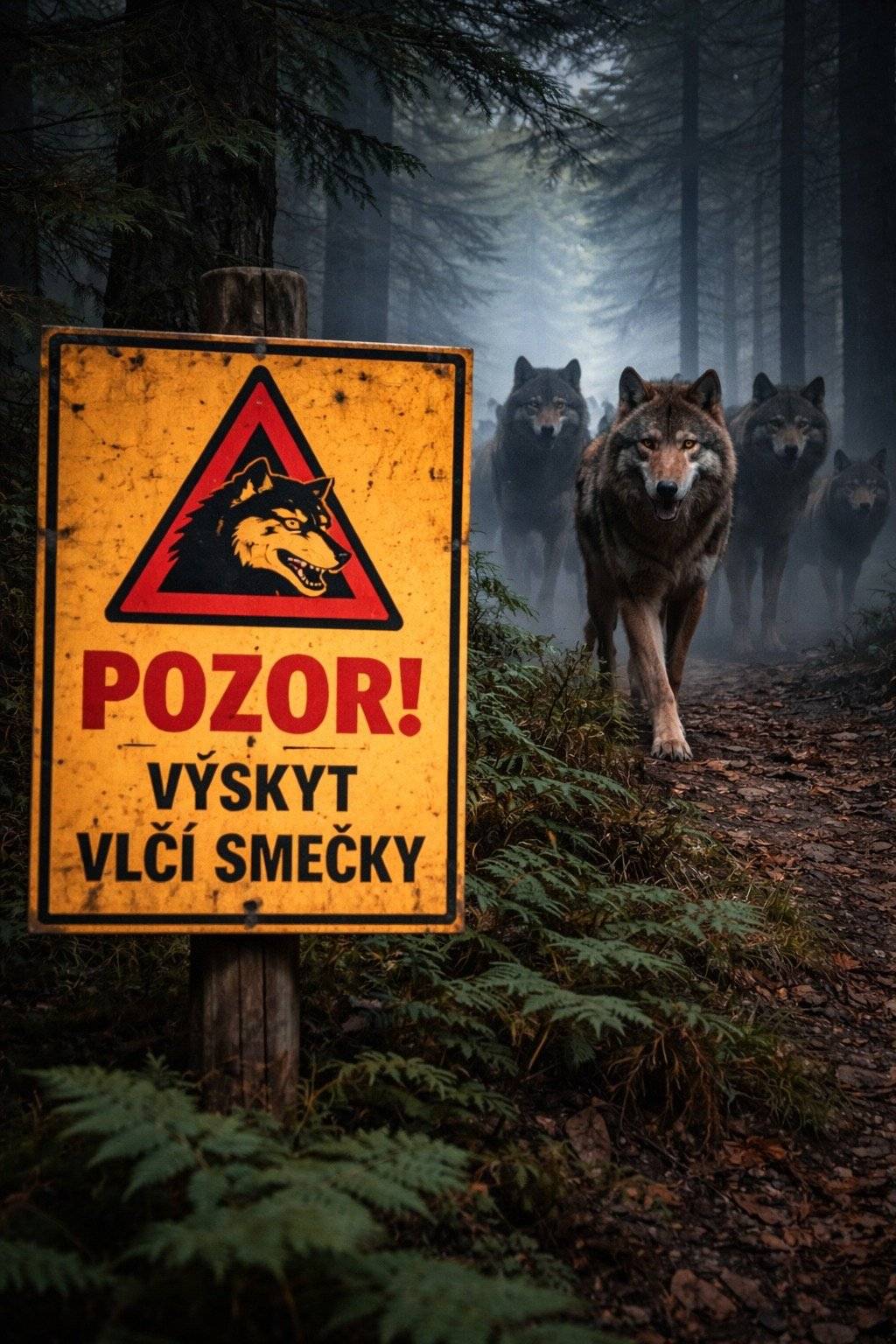 POZOR!
VÝSKYT
VLČÍ SMEČKY